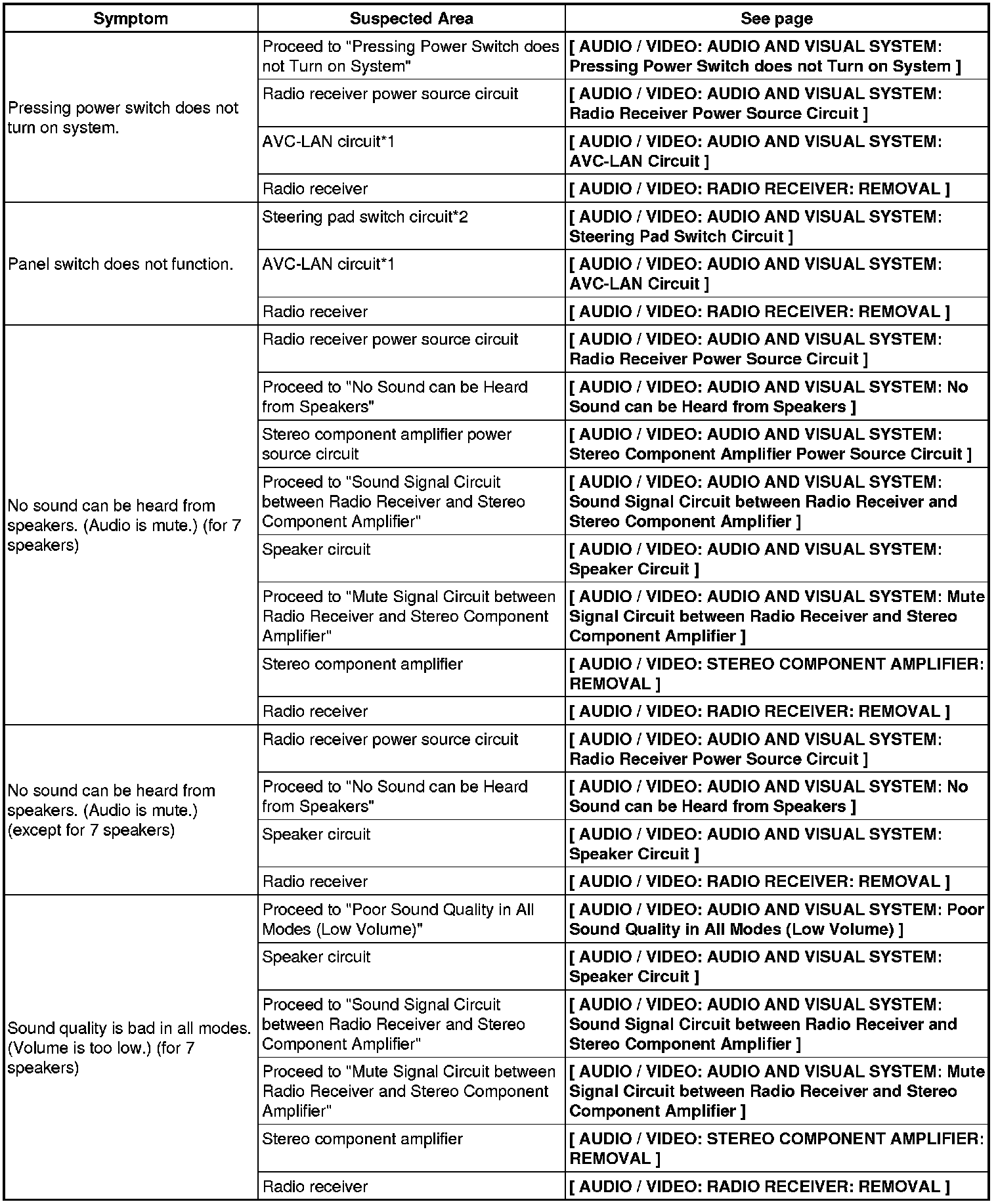 | Symptom | Suspected Area | See page |
|---|---|---|
| Pressing power switch does not turn on system. | Proceed to "Pressing Power Switch does not Turn on System" | [ AUDIO / VIDEO: AUDIO AND VISUAL SYSTEM: Pressing Power Switch does not Turn on System ] |
| | Radio receiver power source circuit | [ AUDIO / VIDEO: AUDIO AND VISUAL SYSTEM: Radio Receiver Power Source Circuit ] |
| | AVC-LAN circuit*1 | [ AUDIO / VIDEO: AUDIO AND VISUAL SYSTEM: AVC-LAN Circuit ] |
| | Radio receiver | [ AUDIO / VIDEO: RADIO RECEIVER: REMOVAL ] |
| Panel switch does not function. | Steering pad switch circuit*2 | [ AUDIO / VIDEO: AUDIO AND VISUAL SYSTEM: Steering Pad Switch Circuit ] |
| | AVC-LAN circuit*1 | [ AUDIO / VIDEO: AUDIO AND VISUAL SYSTEM: AVC-LAN Circuit ] |
| | Radio receiver | [ AUDIO / VIDEO: RADIO RECEIVER: REMOVAL ] |
| No sound can be heard from speakers. (Audio is mute.) (for 7 speakers) | Radio receiver power source circuit | [ AUDIO / VIDEO: AUDIO AND VISUAL SYSTEM: Radio Receiver Power Source Circuit ] |
| | Proceed to "No Sound can be Heard from Speakers" | [ AUDIO / VIDEO: AUDIO AND VISUAL SYSTEM: No Sound can be Heard from Speakers ] |
| | Stereo component amplifier power source circuit | [ AUDIO / VIDEO: AUDIO AND VISUAL SYSTEM: Stereo Component Amplifier Power Source Circuit ] |
| | Proceed to "Sound Signal Circuit between Radio Receiver and Stereo Component Amplifier" | [ AUDIO / VIDEO: AUDIO AND VISUAL SYSTEM: Sound Signal Circuit between Radio Receiver and Stereo Component Amplifier ] |
| | Speaker circuit | [ AUDIO / VIDEO: AUDIO AND VISUAL SYSTEM: Speaker Circuit ] |
| | Proceed to "Mute Signal Circuit between Radio Receiver and Stereo Component Amplifier" | [ AUDIO / VIDEO: AUDIO AND VISUAL SYSTEM: Mute Signal Circuit between Radio Receiver and Stereo Component Amplifier ] |
| | Stereo component amplifier | [ AUDIO / VIDEO: STEREO COMPONENT AMPLIFIER: REMOVAL ] |
| | Radio receiver | [ AUDIO / VIDEO: RADIO RECEIVER: REMOVAL ] |
| No sound can be heard from speakers. (Audio is mute.) (except for 7 speakers) | Radio receiver power source circuit | [ AUDIO / VIDEO: AUDIO AND VISUAL SYSTEM: Radio Receiver Power Source Circuit ] |
| | Proceed to "No Sound can be Heard from Speakers" | [ AUDIO / VIDEO: AUDIO AND VISUAL SYSTEM: No Sound can be Heard from Speakers ] |
| | Speaker circuit | [ AUDIO / VIDEO: AUDIO AND VISUAL SYSTEM: Speaker Circuit ] |
| | Radio receiver | [ AUDIO / VIDEO: RADIO RECEIVER: REMOVAL ] |
| Sound quality is bad in all modes. (Volume is too low.) (for 7 speakers) | Proceed to "Poor Sound Quality in All Modes (Low Volume)" | [ AUDIO / VIDEO: AUDIO AND VISUAL SYSTEM: Poor Sound Quality in All Modes (Low Volume) ] |
| | Speaker circuit | [ AUDIO / VIDEO: AUDIO AND VISUAL SYSTEM: Speaker Circuit ] |
| | Proceed to "Sound Signal Circuit between Radio Receiver and Stereo Component Amplifier" | [ AUDIO / VIDEO: AUDIO AND VISUAL SYSTEM: Sound Signal Circuit between Radio Receiver and Stereo Component Amplifier ] |
| | Proceed to "Mute Signal Circuit between Radio Receiver and Stereo Component Amplifier" | [ AUDIO / VIDEO: AUDIO AND VISUAL SYSTEM: Mute Signal Circuit between Radio Receiver and Stereo Component Amplifier ] |
| | Stereo component amplifier | [ AUDIO / VIDEO: STEREO COMPONENT AMPLIFIER: REMOVAL ] |
| | Radio receiver | [ AUDIO / VIDEO: RADIO RECEIVER: REMOVAL ] |